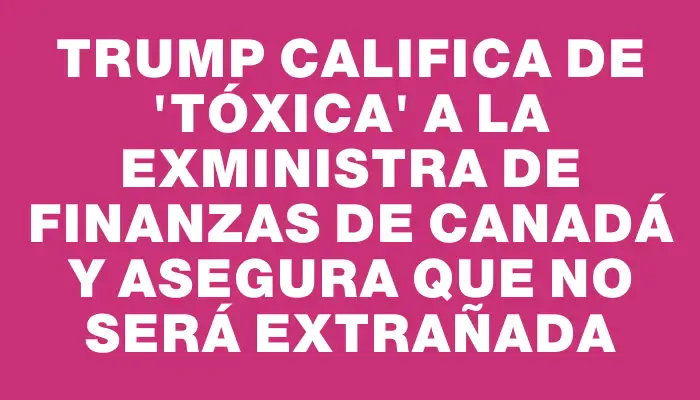 TRUMP CALIFICA DE 'TÓXICA' A LA EXMINISTRA DE FINANZAS DE CANADÁ Y ASEGURA QUE NO SERÁ EXTRAÑADA